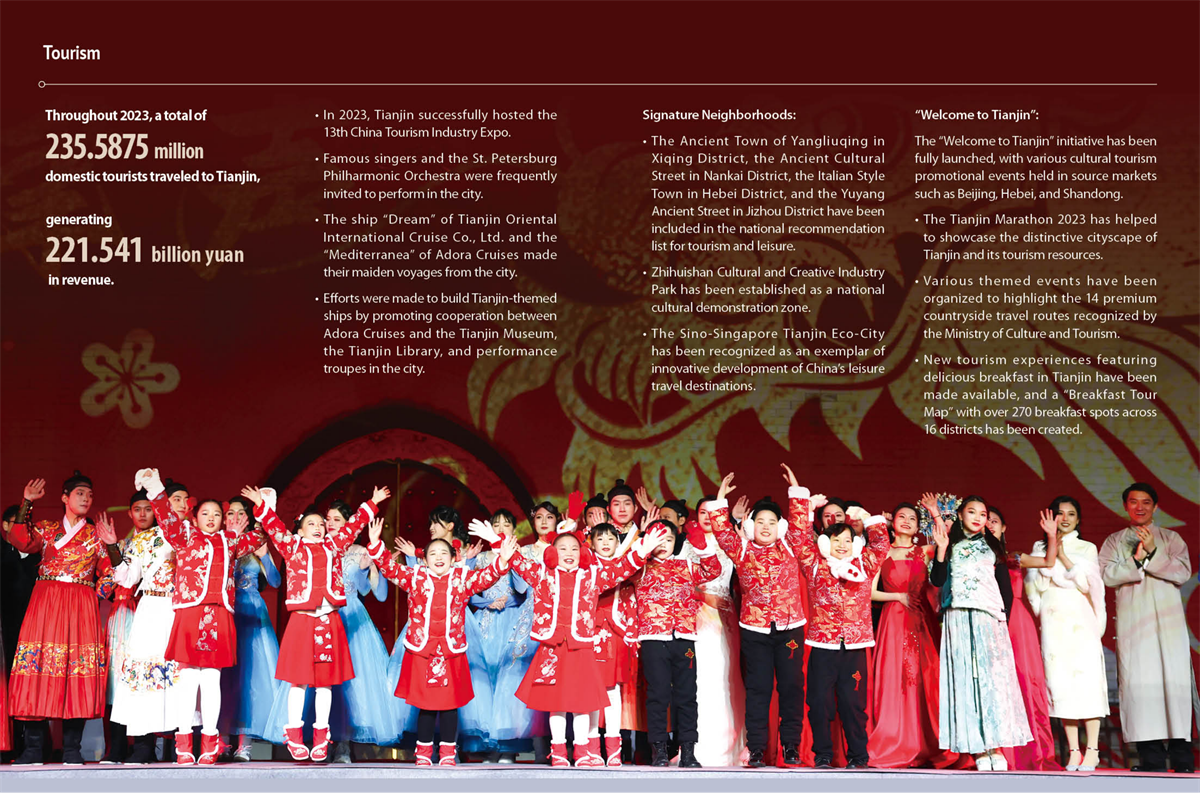 Tourism

Throughout 2023, a total of

235.5875 million

domestic tourists traveled to Tianjin,

generating

221.541 billion yuan

in revenue.

• In 2023, Tianjin successfully hosted the 13th China Tourism Industry Expo.

• Famous singers and the St. Petersburg Philharmonic Orchestra were frequently invited to perform in the city.

• The ship "Dream" of Tianjin Oriental International Cruise Co., Ltd. and the "Mediterranea" of Adora Cruises made their maiden voyages from the city.

• Efforts were made to build Tianjin-themed ships by promoting cooperation between Adora Cruises and the Tianjin Museum, the Tianjin Library, and performance troupes in the city.

Signature Neighborhoods:

• The Ancient Town of Yangliuqing in Xiqing District, the Ancient Cultural Street in Nankai District, the Italian Style Town in Hebei District, and the Yuyang Ancient Street in Jizhou District have been included in the national recommendation list for tourism and leisure.

• Zhihuishan Cultural and Creative Industry Park has been established as a national cultural demonstration zone.

• The Sino-Singapore Tianjin Eco-City has been recognized as an exemplar of innovative development of China's leisure travel destinations.

"Welcome to Tianjin":

The "Welcome to Tianjin" initiative has been fully launched, with various cultural tourism promotional events held in source markets such as Beijing, Hebei, and Shandong.

• The Tianjin Marathon 2023 has helped to showcase the distinctive cityscape of Tianjin and its tourism resources.

• Various themed events have been organized to highlight the 14 premium countryside travel routes recognized by the Ministry of Culture and Tourism.

• New tourism experiences featuring delicious breakfast in Tianjin have been made available, and a "Breakfast Tour Map" with over 270 breakfast spots across 16 districts has been created.